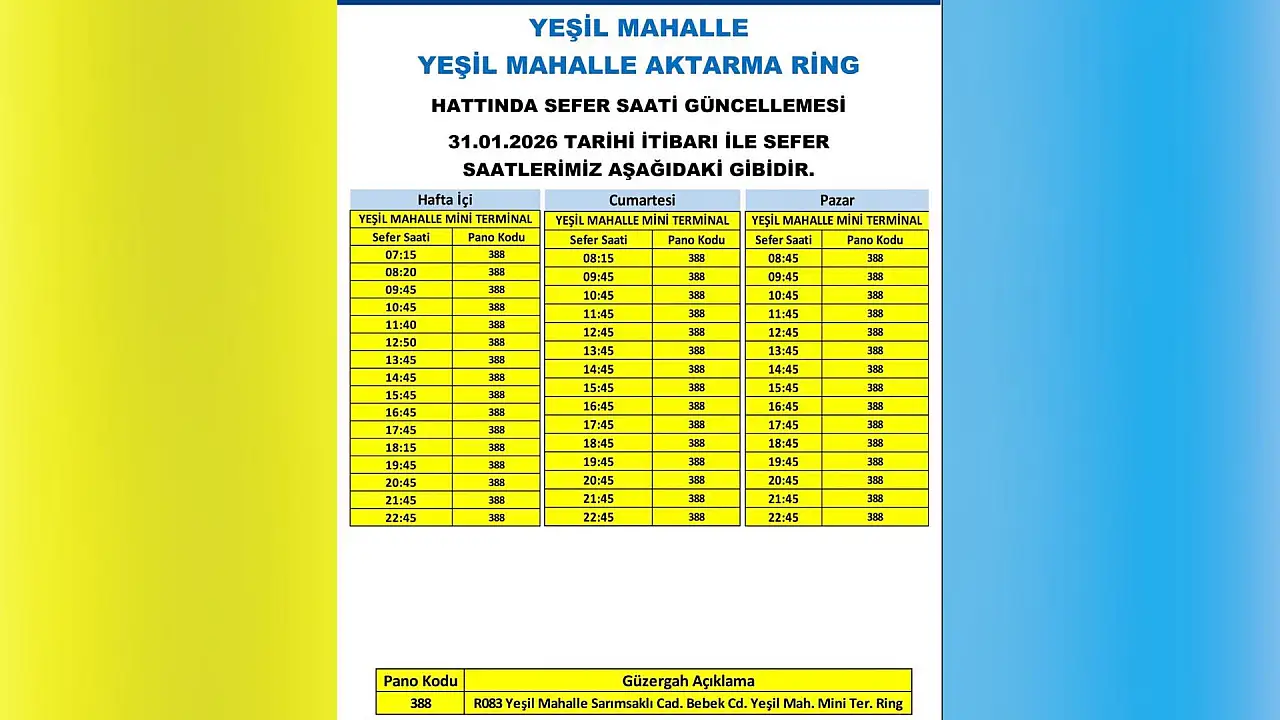 YEŞİL MAHALLE
YEŞİL MAHALLE AKTARMA RİNG

HATTINDA SEFER SAATİ GÜNCELLEMESİ

31.01.2026 TARİHİ İTİBARI İLE SEFER SAATLERİMİZ AŞAĞIDAKİ GİBİDİR.

Hafta İçi

YEŞİL MAHALLE MİNİ TERMİNAL

| Sefer Saati | Pano Kodu |
|---|---|
| 07:15 | 388 |
| 08:20 | 388 |
| 09:45 | 388 |
| 10:45 | 388 |
| 11:40 | 388 |
| 12:50 | 388 |
| 13:45 | 388 |
| 14:45 | 388 |
| 15:45 | 388 |
| 16:45 | 388 |
| 17:45 | 388 |
| 18:15 | 388 |
| 19:45 | 388 |
| 20:45 | 388 |
| 21:45 | 388 |
| 22:45 | 388 |

Cumartesi

YEŞİL MAHALLE MİNİ TERMİNAL

| Sefer Saati | Pano Kodu |
|---|---|
| 08:15 | 388 |
| 09:45 | 388 |
| 10:45 | 388 |
| 11:45 | 388 |
| 12:45 | 388 |
| 13:45 | 388 |
| 14:45 | 388 |
| 15:45 | 388 |
| 16:45 | 388 |
| 17:45 | 388 |
| 18:45 | 388 |
| 19:45 | 388 |
| 20:45 | 388 |
| 21:45 | 388 |
| 22:45 | 388 |

Pazar

YEŞİL MAHALLE MİNİ TERMİNAL

| Sefer Saati | Pano Kodu |
|---|---|
| 08:45 | 388 |
| 09:45 | 388 |
| 10:45 | 388 |
| 11:45 | 388 |
| 12:45 | 388 |
| 13:45 | 388 |
| 14:45 | 388 |
| 15:45 | 388 |
| 16:45 | 388 |
| 17:45 | 388 |
| 18:45 | 388 |
| 19:45 | 388 |
| 20:45 | 388 |
| 21:45 | 388 |
| 22:45 | 388 |

| Pano Kodu | Güzergah Açıklama |
|---|---|
| 388 | R083 Yeşil Mahalle Sarımsaklı Cad. Bebek Cd. Yeşil Mah. Mini Ter. Ring |